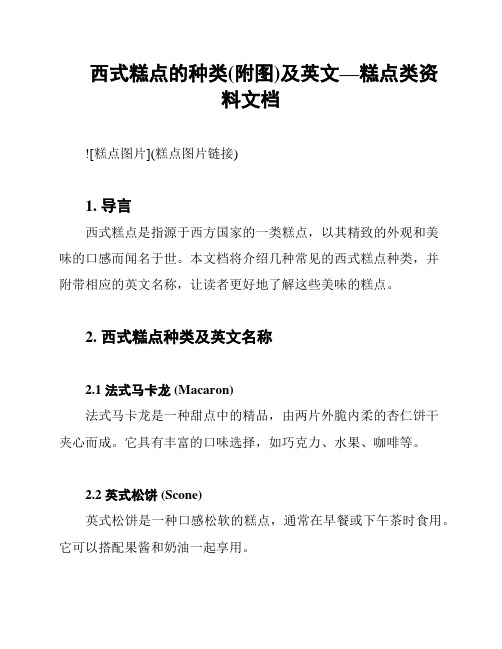 西式糕点的种类(附图)及英文—糕点类资料文档

![糕点图片](糕点图片链接)

1. 导言

西式糕点是指源于西方国家的一类糕点，以其精致的外观和美味的口感而闻名于世。本文档将介绍几种常见的西式糕点种类，并附带相应的英文名称，让读者更好地了解这些美味的糕点。

2. 西式糕点种类及英文名称

2.1 法式马卡龙 (Macaron)

法式马卡龙是一种甜点中的精品，由两片外脆内柔的杏仁饼干夹心而成。它具有丰富的口味选择，如巧克力、水果、咖啡等。

2.2 英式松饼 (Scone)

英式松饼是一种口感松软的糕点，通常在早餐或下午茶时食用。它可以搭配果酱和奶油一起享用。